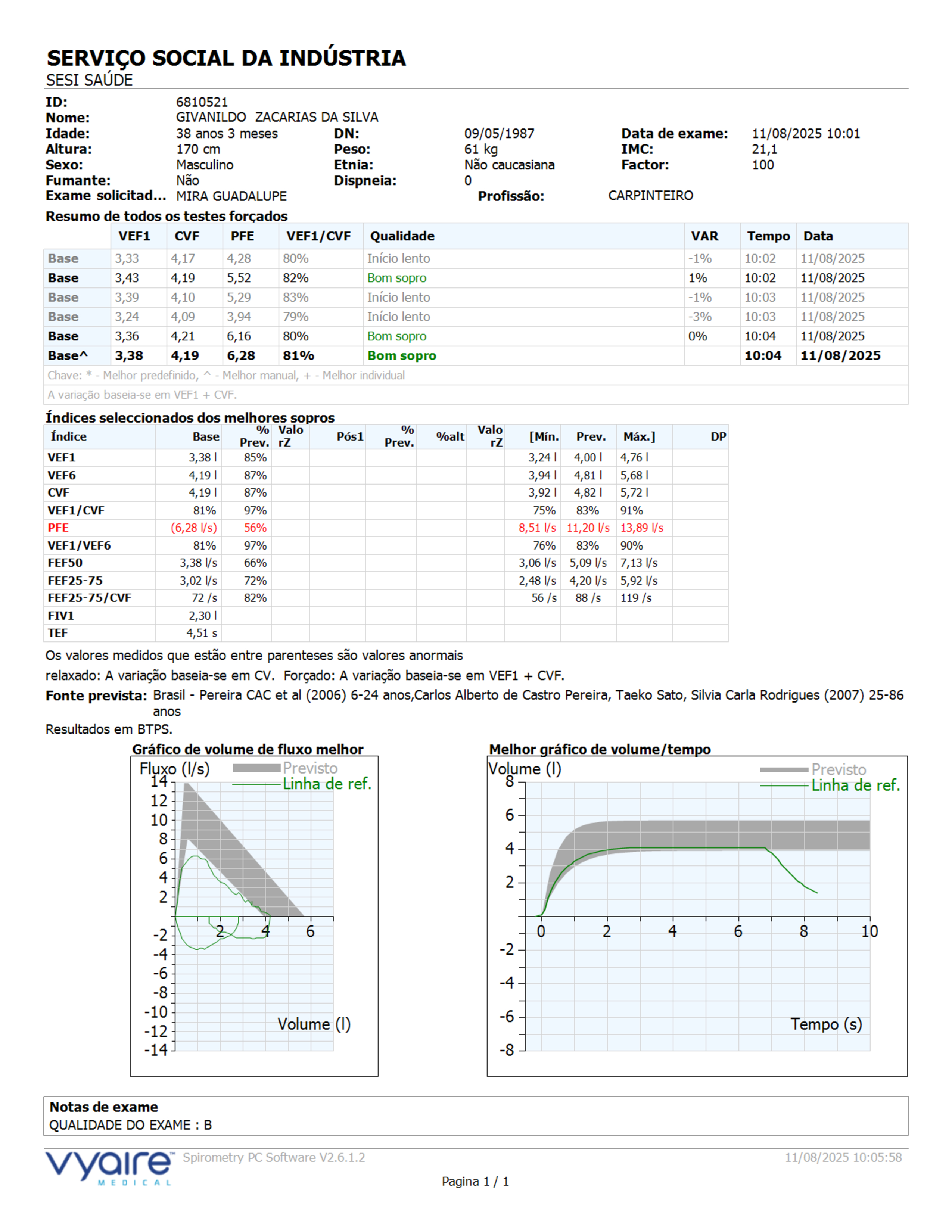 SERVIÇO SOCIAL DA INDÚSTRIA
SESI SAÚDE

ID: 6810521
Nome: GIVANILDO ZACARIAS DA SILVA
Idade: 38 anos 3 meses DN: 09/05/1987 Data de exame: 11/08/2025 10:01
Altura: 170 cm Peso: 61 kg IMC: 21,1
Sexo: Masculino Etnia: Não caucasiana Factor: 100
Fumante: Não Dispneia: 0
Exame solicitad... MIRA GUADALUPE Profissão: CARPINTEIRO

Resumo de todos os testes forçados

| | VEF1 | CVF | PFE | VEF1/CVF | Qualidade | VAR | Tempo | Data |
|---|---|---|---|---|---|---|---|---|
| Base | 3,33 | 4,17 | 4,28 | 80% | Início lento | -1% | 10:02 | 11/08/2025 |
| Base | 3,43 | 4,19 | 5,52 | 82% | Bom sopro | 1% | 10:02 | 11/08/2025 |
| Base | 3,39 | 4,10 | 5,29 | 83% | Início lento | -1% | 10:03 | 11/08/2025 |
| Base | 3,24 | 4,09 | 3,94 | 79% | Início lento | -3% | 10:03 | 11/08/2025 |
| Base | 3,36 | 4,21 | 6,16 | 80% | Bom sopro | 0% | 10:04 | 11/08/2025 |
| Base^ | 3,38 | 4,19 | 6,28 | 81% | Bom sopro | | 10:04 | 11/08/2025 |

Chave: * - Melhor predefinido, ^ - Melhor manual, + - Melhor individual
A variação baseia-se em VEF1 + CVF.

Índices seleccionados dos melhores sopros

| Índice | Base | % Prev. | Valo rZ | Pós1 | % Prev. | %alt | Valo rZ | [Mín. | Prev. | Máx.] | DP |
|---|---|---|---|---|---|---|---|---|---|---|---|
| VEF1 | 3,38 l | 85% | | | | | | 3,24 l | 4,00 l | 4,76 l | |
| VEF6 | 4,19 l | 87% | | | | | | 3,94 l | 4,81 l | 5,68 l | |
| CVF | 4,19 l | 87% | | | | | | 3,92 l | 4,82 l | 5,72 l | |
| VEF1/CVF | 81% | 97% | | | | | | 75% | 83% | 91% | |
| PFE | (6,28 l/s) | 56% | | | | | | 8,51 l/s | 11,20 l/s | 13,89 l/s | |
| VEF1/VEF6 | 81% | 97% | | | | | | 76% | 83% | 90% | |
| FEF50 | 3,38 l/s | 66% | | | | | | 3,06 l/s | 5,09 l/s | 7,13 l/s | |
| FEF25-75 | 3,02 l/s | 72% | | | | | | 2,48 l/s | 4,20 l/s | 5,92 l/s | |
| FEF25-75/CVF | 72 /s | 82% | | | | | | 56 /s | 88 /s | 119 /s | |
| FIV1 | 2,30 l | | | | | | | | | | |
| TEF | 4,51 s | | | | | | | | | | |

Os valores medidos que estão entre parenteses são valores anormais
relaxado: A variação baseia-se em CV. Forçado: A variação baseia-se em VEF1 + CVF.
Fonte prevista: Brasil - Pereira CAC et al (2006) 6-24 anos,Carlos Alberto de Castro Pereira, Taeko Sato, Silvia Carla Rodrigues (2007) 25-86 anos
Resultados em BTPS.

Gráfico de volume de fluxo melhor
Fluxo (l/s) Previsto Linha de ref.
14 12 10 8 6 4 2 -2 -4 -6 -8 -10 -12 -14
2 4 6
Volume (l)

Melhor gráfico de volume/tempo
Volume (l) Previsto Linha de ref.
8 6 4 2 -2 -4 -6 -8
0 2 4 6 8 10
Tempo (s)

Notas de exame
QUALIDADE DO EXAME : B

vyaire MEDICAL Spirometry PC Software V2.6.1.2 11/08/2025 10:05:58
Pagina 1 / 1